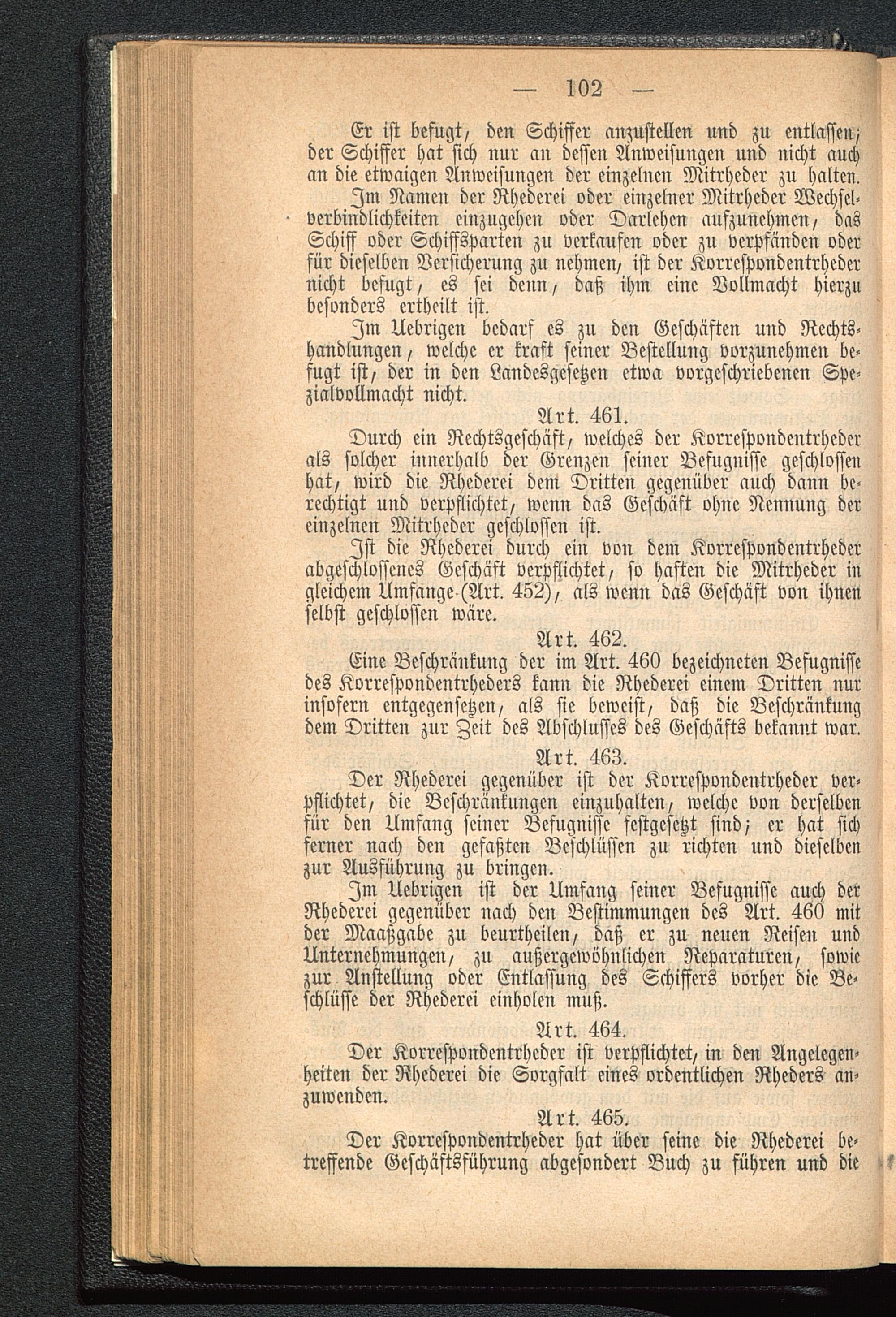 — 102 —

Er ist befugt, den Schiffer anzustellen und zu entlassen; der Schiffer hat sich nur an dessen Anweisungen und nicht auch an die etwaigen Anweisungen der einzelnen Mitrheder zu halten.

Im Namen der Rhederei oder einzelner Mitrheder Wechselverbindlichkeiten einzugehen oder Darlehen aufzunehmen, das Schiff oder Schiffsparten zu verkaufen oder zu verpfänden oder für dieselben Versicherung zu nehmen, ist der Korrespondentrheder nicht befugt, es sei denn, daß ihm eine Vollmacht hierzu besonders ertheilt ist.

Im Uebrigen bedarf es zu den Geschäften und Rechtshandlungen, welche er kraft seiner Bestellung vorzunehmen befugt ist, der in den Landesgesetzen etwa vorgeschriebenen Spezialvollmacht nicht.

Art. 461.

Durch ein Rechtsgeschäft, welches der Korrespondentrheder als solcher innerhalb der Grenzen seiner Befugnisse geschlossen hat, wird die Rhederei dem Dritten gegenüber auch dann berechtigt und verpflichtet, wenn das Geschäft ohne Nennung der einzelnen Mitrheder geschlossen ist.

Ist die Rhederei durch ein von dem Korrespondentrheder abgeschlossenes Geschäft verpflichtet, so haften die Mitrheder in gleichem Umfange (Art. 452), als wenn das Geschäft von ihnen selbst geschlossen wäre.

Art. 462.

Eine Beschränkung der im Art. 460 bezeichneten Befugnisse des Korrespondentrheders kann die Rhederei einem Dritten nur insofern entgegensetzen, als sie beweist, daß die Beschränkung dem Dritten zur Zeit des Abschlusses des Geschäfts bekannt war.

Art. 463.

Der Rhederei gegenüber ist der Korrespondentrheder verpflichtet, die Beschränkungen einzuhalten, welche von derselben für den Umfang seiner Befugnisse festgesetzt sind; er hat sich ferner nach den gefaßten Beschlüssen zu richten und dieselben zur Ausführung zu bringen.

Im Uebrigen ist der Umfang seiner Befugnisse auch der Rhederei gegenüber nach den Bestimmungen des Art. 460 mit der Maaßgabe zu beurtheilen, daß er zu neuen Reisen und Unternehmungen, zu außergewöhnlichen Reparaturen, sowie zur Anstellung oder Entlassung des Schiffers vorher die Beschlüsse der Rhederei einholen muß.

Art. 464.

Der Korrespondentrheder ist verpflichtet, in den Angelegenheiten der Rhederei die Sorgfalt eines ordentlichen Rheders anzuwenden.

Art. 465.

Der Korrespondentrheder hat über seine die Rhederei betreffende Geschäftsführung abgesondert Buch zu führen und die